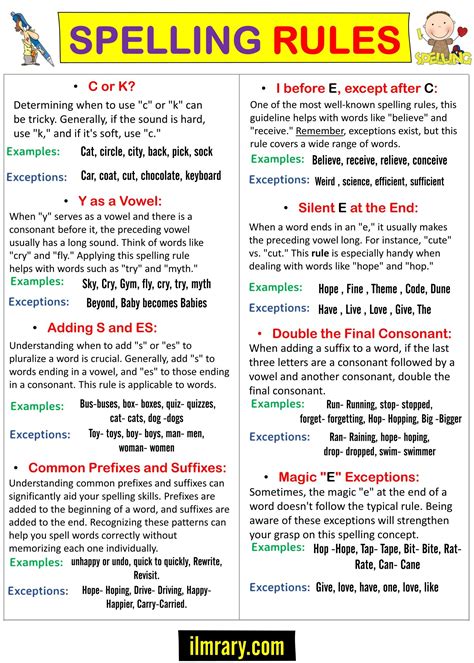 SPELLING RULES

SPELLING

• C or K?

Determining when to use "c" or "k" can be tricky. Generally, if the sound is hard, use "k," and if it's soft, use "c."

Examples: Cat, circle, city, back, pick, sock

Exceptions: Car, coat, cut, chocolate, keyboard

• Y as a Vowel:

When "y" serves as a vowel and there is a consonant before it, the preceding vowel usually has a long sound. Think of words like "cry" and "fly." Applying this spelling rule helps with words such as "try" and "myth."

Examples: Sky, Cry, Gym, fly, cry, try, myth

Exceptions: Beyond, Baby becomes Babies

• Adding S and ES:

Understanding when to add "s" or "es" to pluralize a word is crucial. Generally, add "s" to words ending in a vowel, and "es" to those ending in a consonant. This rule is applicable to words.

Examples: Bus-buses, box- boxes, quiz- quizzes, cat- cats, dog -dogs

Exceptions: Toy- toys, boy- boys, man- men, woman- women

• Common Prefixes and Suffixes:

Understanding common prefixes and suffixes can significantly aid your spelling skills. Prefixes are added to the beginning of a word, and suffixes are added to the end. Recognizing these patterns can help you spell words correctly without memorizing each one individually.

Examples: unhappy or undo, quick to quickly, Rewrite, Revisit.

Exceptions: Hope- Hoping, Drive- Driving, Happy- Happier, Carry-Carried.

• I before E, except after C:

One of the most well-known spelling rules, this guideline helps with words like "believe" and "receive." Remember, exceptions exist, but this rule covers a wide range of words.

Examples: Believe, receive, relieve, conceive

Exceptions: Weird , science, efficient, sufficient

• Silent E at the End:

When a word ends in an "e," it usually makes the preceding vowel long. For instance, "cute" vs. "cut." This rule is especially handy when dealing with words like "hope" and "hop."

Examples: Hope , Fine , Theme , Code, Dune

Exceptions: Have , Live , Love , Give, The

• Double the Final Consonant:

When adding a suffix to a word, if the last three letters are a consonant followed by a vowel and another consonant, double the final consonant.

Examples: Run- Running, stop- stopped, forget- forgetting, Hop- Hopping, Big -Bigger

Exceptions: Ran- Raining, hope- hoping, drop- dropped, swim- swimmer

• Magic "E" Exceptions:

Sometimes, the magic "e" at the end of a word doesn't follow the typical rule. Being aware of these exceptions will strengthen your grasp on this spelling concept.

Examples: Hop -Hope, Tap- Tape, Bit- Bite, Rat- Rate, Can- Cane

Exceptions: Give, love, have, one, love, like

ilmrary.com